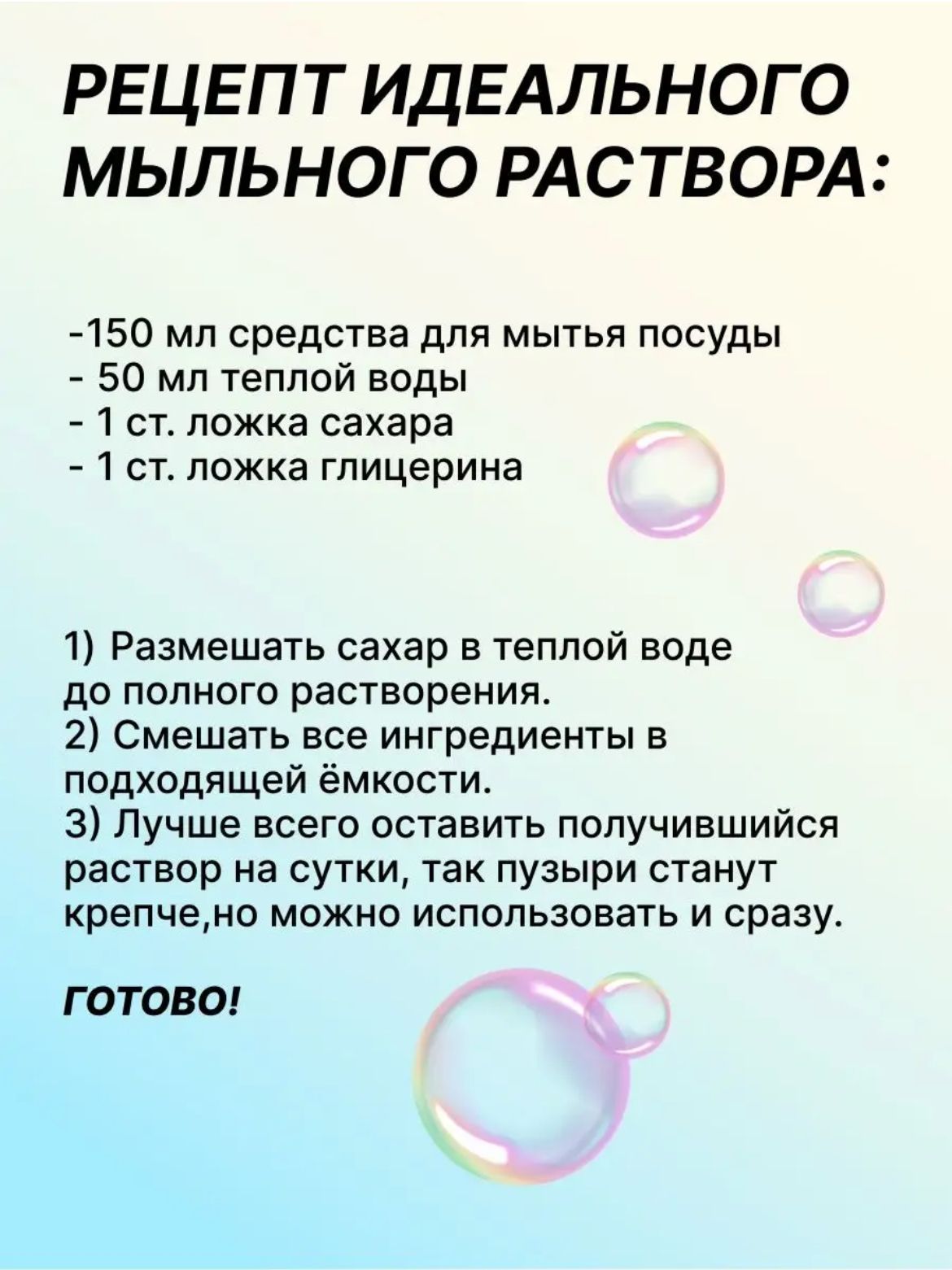 РЕЦЕПТ ИДЕАЛЬНОГО МЫЛЬНОГО РАСТВОРА:

-150 мл средства для мытья посуды
- 50 мл теплой воды
- 1 ст. ложка сахара
- 1 ст. ложка глицерина

1) Размешать сахар в теплой воде до полного растворения.
2) Смешать все ингредиенты в подходящей ёмкости.
3) Лучше всего оставить получившийся раствор на сутки, так пузыри станут крепче,но можно использовать и сразу.

ГОТОВО!